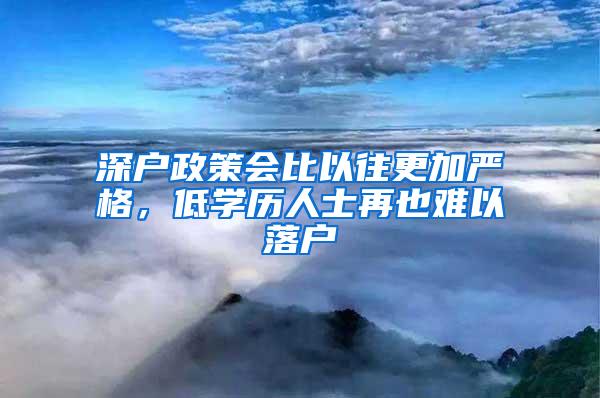 深户政策会比以往更加严格，低学历人士再也难以落户